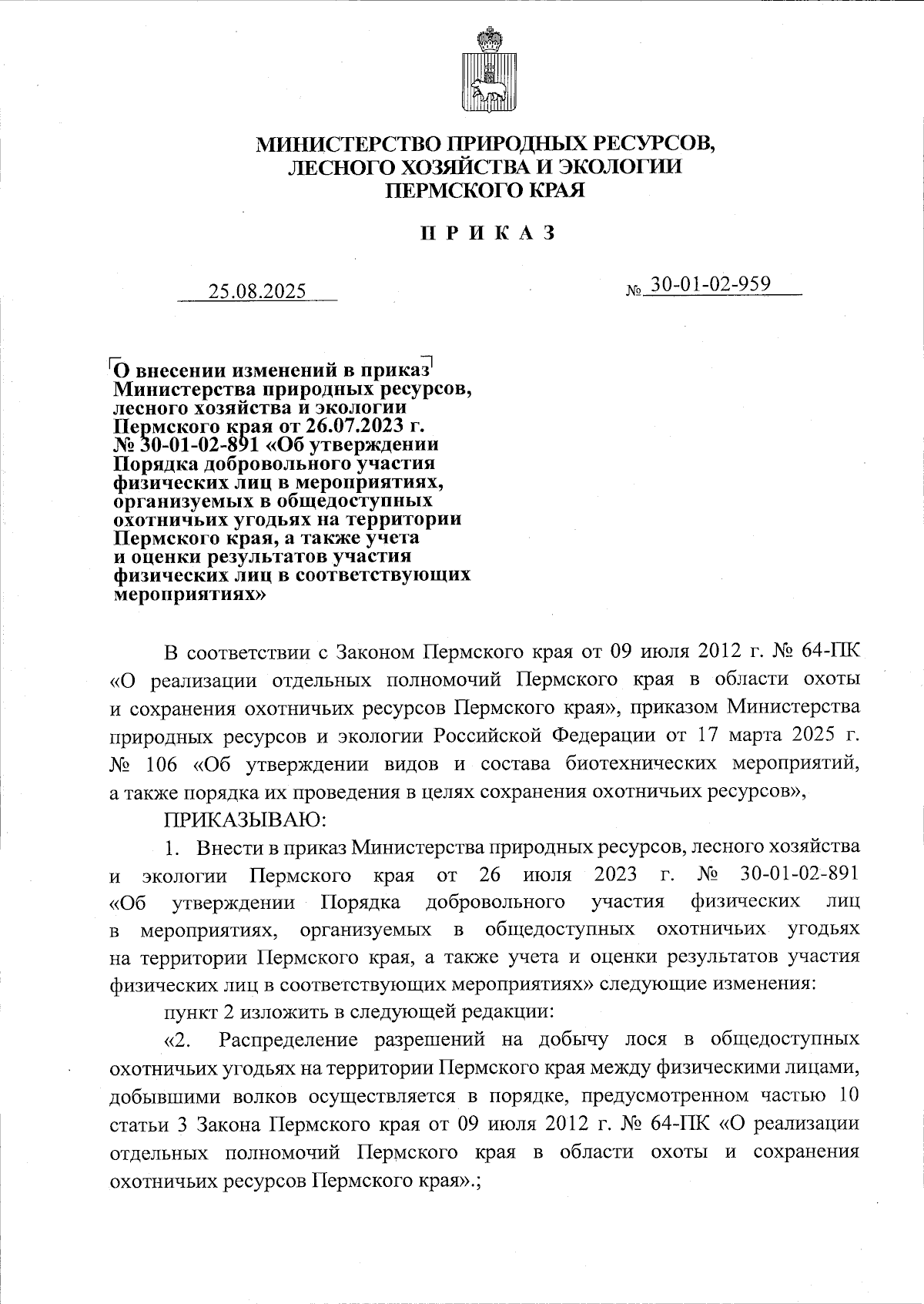 МИНИСТЕРСТВО ПРИРОДНЫХ РЕСУРСОВ,
ЛЕСНОГО ХОЗЯЙСТВА И ЭКОЛОГИИ
ПЕРМСКОГО КРАЯ

П Р И К А З

25.08.2025

№ 30-01-02-959

О внесении изменений в приказ Министерства природных ресурсов, лесного хозяйства и экологии Пермского края от 26.07.2023 г. № 30-01-02-891 «Об утверждении Порядка добровольного участия физических лиц в мероприятиях, организуемых в общедоступных охотничьих угодьях на территории Пермского края, а также учета и оценки результатов участия физических лиц в соответствующих мероприятиях»

В соответствии с Законом Пермского края от 09 июля 2012 г. № 64-ПК «О реализации отдельных полномочий Пермского края в области охоты и сохранения охотничьих ресурсов Пермского края», приказом Министерства природных ресурсов и экологии Российской Федерации от 17 марта 2025 г. № 106 «Об утверждении видов и состава биотехнических мероприятий, а также порядка их проведения в целях сохранения охотничьих ресурсов»,

ПРИКАЗЫВАЮ:

1. Внести в приказ Министерства природных ресурсов, лесного хозяйства и экологии Пермского края от 26 июля 2023 г. № 30-01-02-891 «Об утверждении Порядка добровольного участия физических лиц в мероприятиях, организуемых в общедоступных охотничьих угодьях на территории Пермского края, а также учета и оценки результатов участия физических лиц в соответствующих мероприятиях» следующие изменения:

пункт 2 изложить в следующей редакции:

«2. Распределение разрешений на добычу лося в общедоступных охотничьих угодьях на территории Пермского края между физическими лицами, добывшими волков осуществляется в порядке, предусмотренном частью 10 статьи 3 Закона Пермского края от 09 июля 2012 г. № 64-ПК «О реализации отдельных полномочий Пермского края в области охоты и сохранения охотничьих ресурсов Пермского края».;